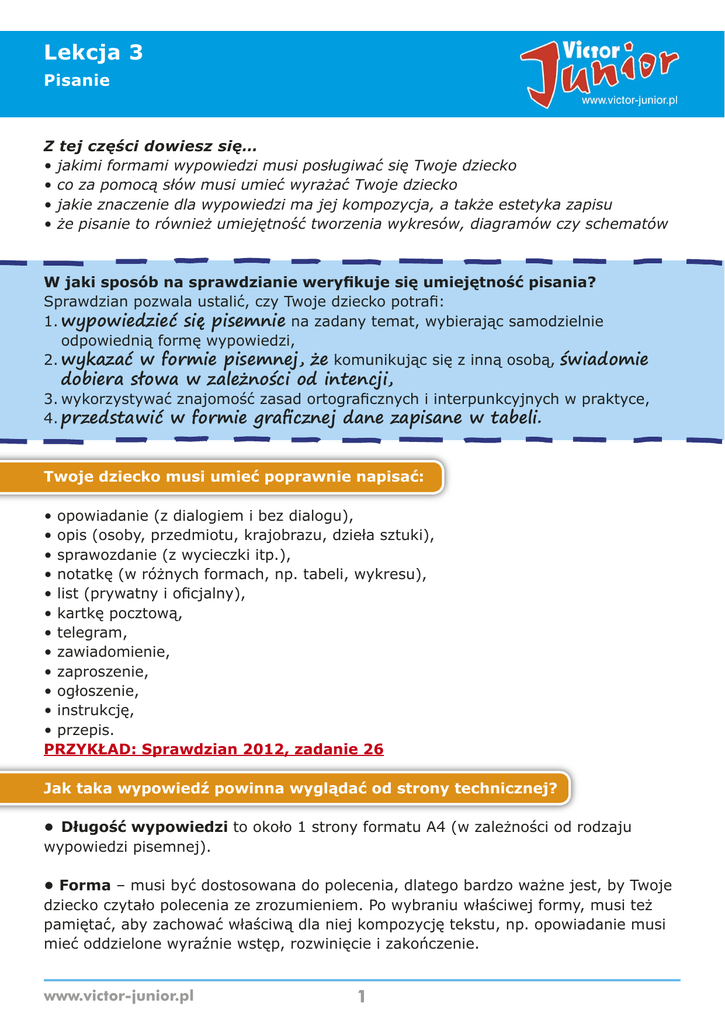 Lekcja 3
Pisanie

Victor Junior
www.victor-junior.pl

Z tej części dowiesz się...
• jakimi formami wypowiedzi musi posługiwać się Twoje dziecko
• co za pomocą słów musi umieć wyrażać Twoje dziecko
• jakie znaczenie dla wypowiedzi ma jej kompozycja, a także estetyka zapisu
• że pisanie to również umiejętność tworzenia wykresów, diagramów czy schematów

W jaki sposób na sprawdzianie weryfikuje się umiejętność pisania?
Sprawdzian pozwala ustalić, czy Twoje dziecko potrafi:
1. wypowiedzieć się pisemnie na zadany temat, wybierając samodzielnie odpowiednią formę wypowiedzi,
2. wykazać w formie pisemnej, że komunikując się z inną osobą, świadomie dobiera słowa w zależności od intencji,
3. wykorzystywać znajomość zasad ortograficznych i interpunkcyjnych w praktyce,
4. przedstawić w formie graficznej dane zapisane w tabeli.

Twoje dziecko musi umieć poprawnie napisać:

• opowiadanie (z dialogiem i bez dialogu),
• opis (osoby, przedmiotu, krajobrazu, dzieła sztuki),
• sprawozdanie (z wycieczki itp.),
• notatkę (w różnych formach, np. tabeli, wykresu),
• list (prywatny i oficjalny),
• kartkę pocztową,
• telegram,
• zawiadomienie,
• zaproszenie,
• ogłoszenie,
• instrukcję,
• przepis.
PRZYKŁAD: Sprawdzian 2012, zadanie 26

Jak taka wypowiedź powinna wyglądać od strony technicznej?

• Długość wypowiedzi to około 1 strony formatu A4 (w zależności od rodzaju wypowiedzi pisemnej).

• Forma – musi być dostosowana do polecenia, dlatego bardzo ważne jest, by Twoje dziecko czytało polecenia ze zrozumieniem. Po wybraniu właściwej formy, musi też pamiętać, aby zachować właściwą dla niej kompozycję tekstu, np. opowiadanie musi mieć oddzielone wyraźnie wstęp, rozwinięcie i zakończenie.

www.victor-junior.pl 1